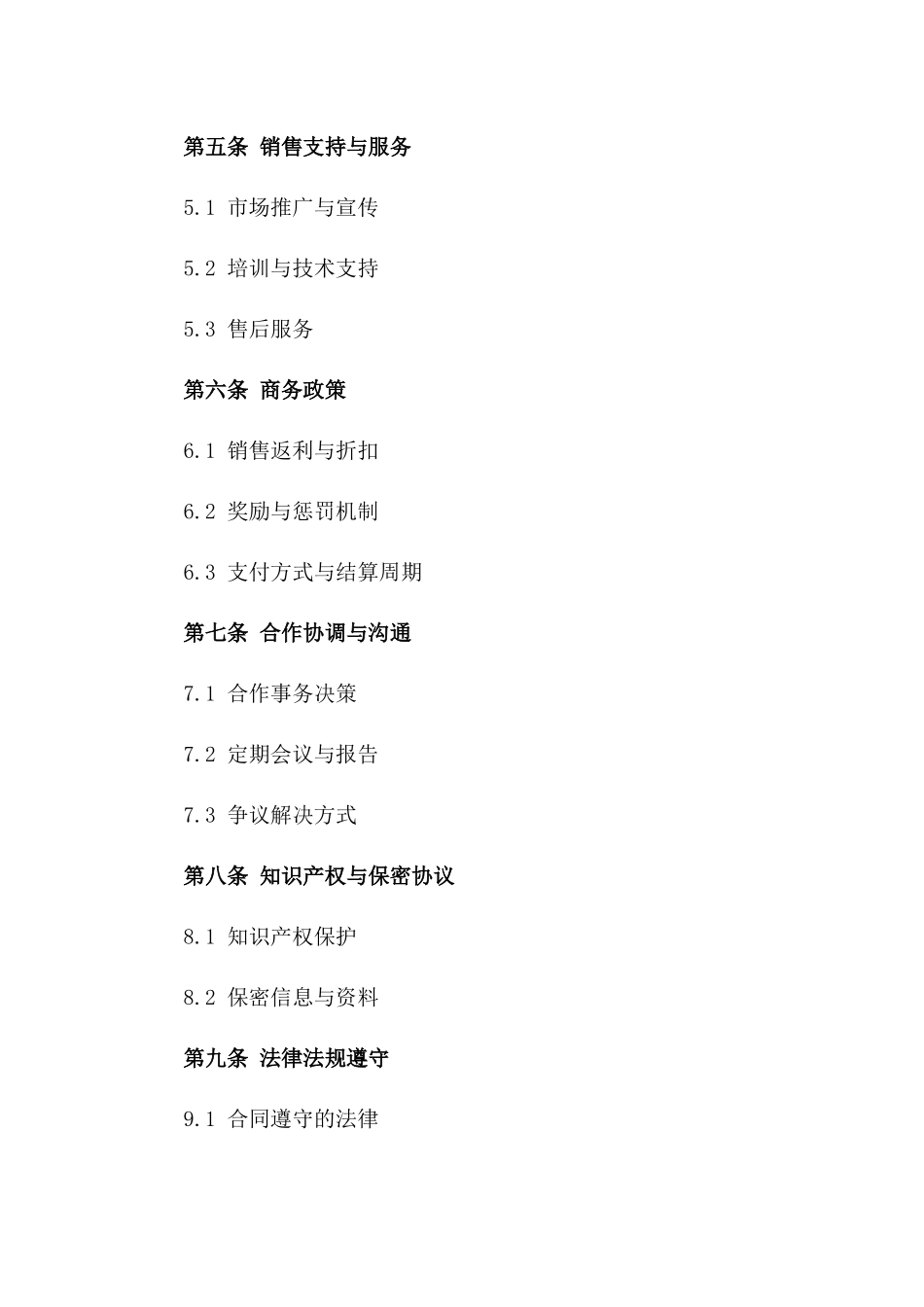 第五条 销售支持与服务

5.1 市场推广与宣传

5.2 培训与技术支持

5.3 售后服务

第六条 商务政策

6.1 销售返利与折扣

6.2 奖励与惩罚机制

6.3 支付方式与结算周期

第七条 合作协调与沟通

7.1 合作事务决策

7.2 定期会议与报告

7.3 争议解决方式

第八条 知识产权与保密协议

8.1 知识产权保护

8.2 保密信息与资料

第九条 法律法规遵守

9.1 合同遵守的法律